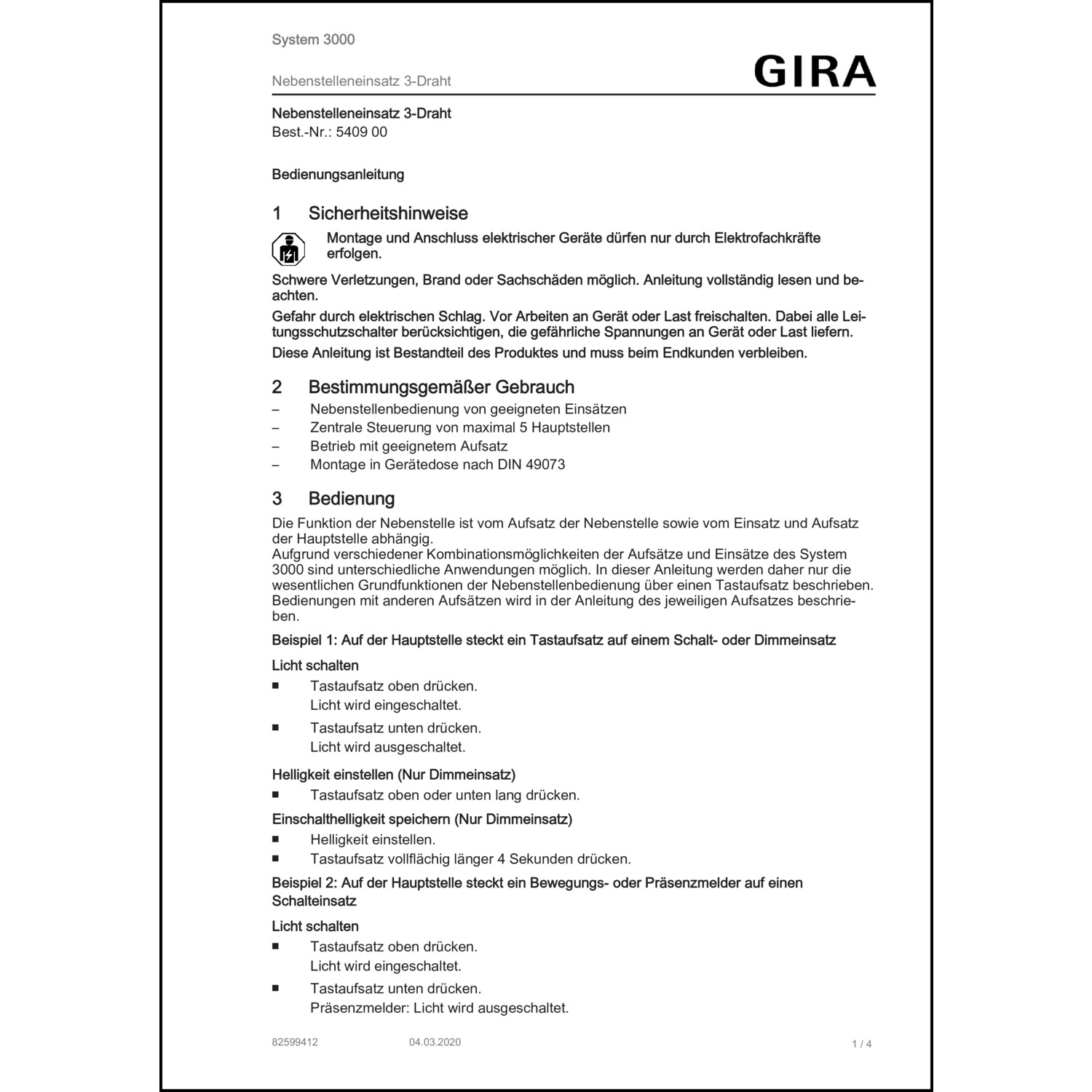 System 3000

Nebenstelleneinsatz 3-Draht

GIRA

Nebenstelleneinsatz 3-Draht
Best.-Nr.: 5409 00

Bedienungsanleitung

1 Sicherheitshinweise

Montage und Anschluss elektrischer Geräte dürfen nur durch Elektrofachkräfte erfolgen.

Schwere Verletzungen, Brand oder Sachschäden möglich. Anleitung vollständig lesen und beachten.

Gefahr durch elektrischen Schlag. Vor Arbeiten an Gerät oder Last freischalten. Dabei alle Leitungsschutzschalter berücksichtigen, die gefährliche Spannungen an Gerät oder Last liefern.

Diese Anleitung ist Bestandteil des Produktes und muss beim Endkunden verbleiben.

2 Bestimmungsgemäßer Gebrauch

– Nebenstellenbedienung von geeigneten Einsätzen
– Zentrale Steuerung von maximal 5 Hauptstellen
– Betrieb mit geeignetem Aufsatz
– Montage in Gerätedose nach DIN 49073

3 Bedienung

Die Funktion der Nebenstelle ist vom Aufsatz der Nebenstelle sowie vom Einsatz und Aufsatz der Hauptstelle abhängig.
Aufgrund verschiedener Kombinationsmöglichkeiten der Aufsätze und Einsätze des System 3000 sind unterschiedliche Anwendungen möglich. In dieser Anleitung werden daher nur die wesentlichen Grundfunktionen der Nebenstellenbedienung über einen Tastaufsatz beschrieben. Bedienungen mit anderen Aufsätzen wird in der Anleitung des jeweiligen Aufsatzes beschrieben.

Beispiel 1: Auf der Hauptstelle steckt ein Tastaufsatz auf einem Schalt- oder Dimmeinsatz

Licht schalten

■ Tastaufsatz oben drücken.
Licht wird eingeschaltet.

■ Tastaufsatz unten drücken.
Licht wird ausgeschaltet.

Helligkeit einstellen (Nur Dimmeinsatz)

■ Tastaufsatz oben oder unten lang drücken.

Einschalthelligkeit speichern (Nur Dimmeinsatz)

■ Helligkeit einstellen.
■ Tastaufsatz vollflächig länger 4 Sekunden drücken.

Beispiel 2: Auf der Hauptstelle steckt ein Bewegungs- oder Präsenzmelder auf einen Schalteinsatz

Licht schalten

■ Tastaufsatz oben drücken.
Licht wird eingeschaltet.

■ Tastaufsatz unten drücken.
Präsenzmelder: Licht wird ausgeschaltet.

82599412 04.03.2020 1 / 4